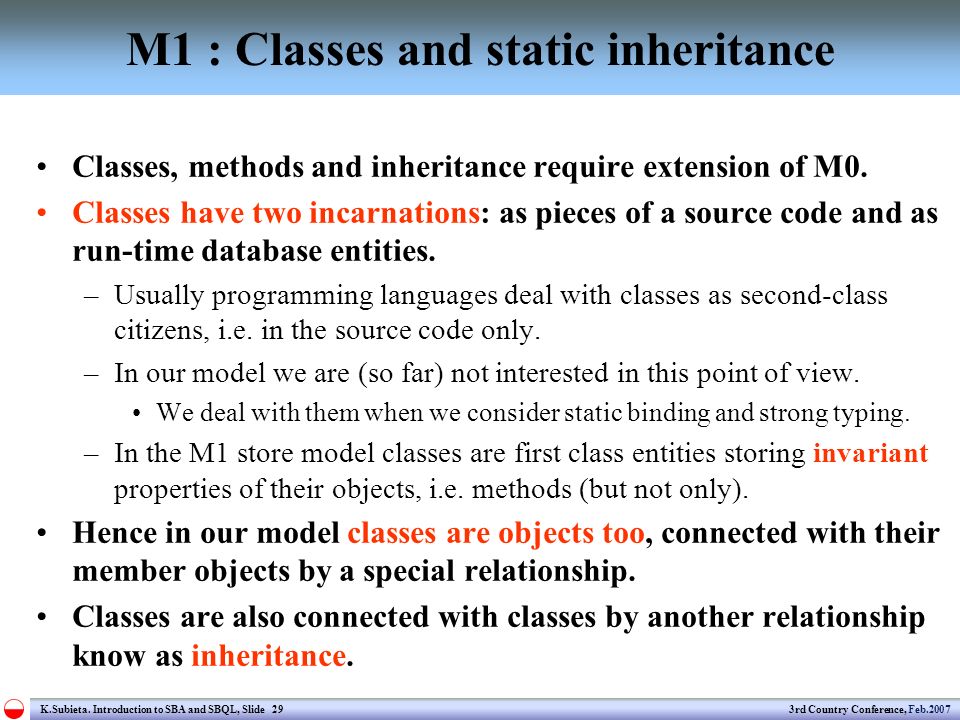 M1 : Classes and static inheritance

• Classes, methods and inheritance require extension of M0.

• Classes have two incarnations: as pieces of a source code and as run-time database entities.

– Usually programming languages deal with classes as second-class citizens, i.e. in the source code only.

– In our model we are (so far) not interested in this point of view.

• We deal with them when we consider static binding and strong typing.

– In the M1 store model classes are first class entities storing invariant properties of their objects, i.e. methods (but not only).

• Hence in our model classes are objects too, connected with their member objects by a special relationship.

• Classes are also connected with classes by another relationship know as inheritance.

K.Subieta. Introduction to SBA and SBQL, Slide 29

3rd Country Conference, Feb.2007